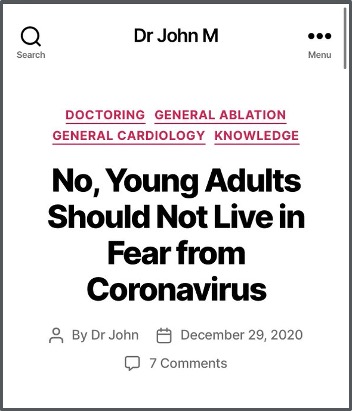 Search

Dr John M

Menu

DOCTORING GENERAL ABLATION GENERAL CARDIOLOGY KNOWLEDGE

No, Young Adults Should Not Live in Fear from Coronavirus

By Dr John December 29, 2020

7 Comments